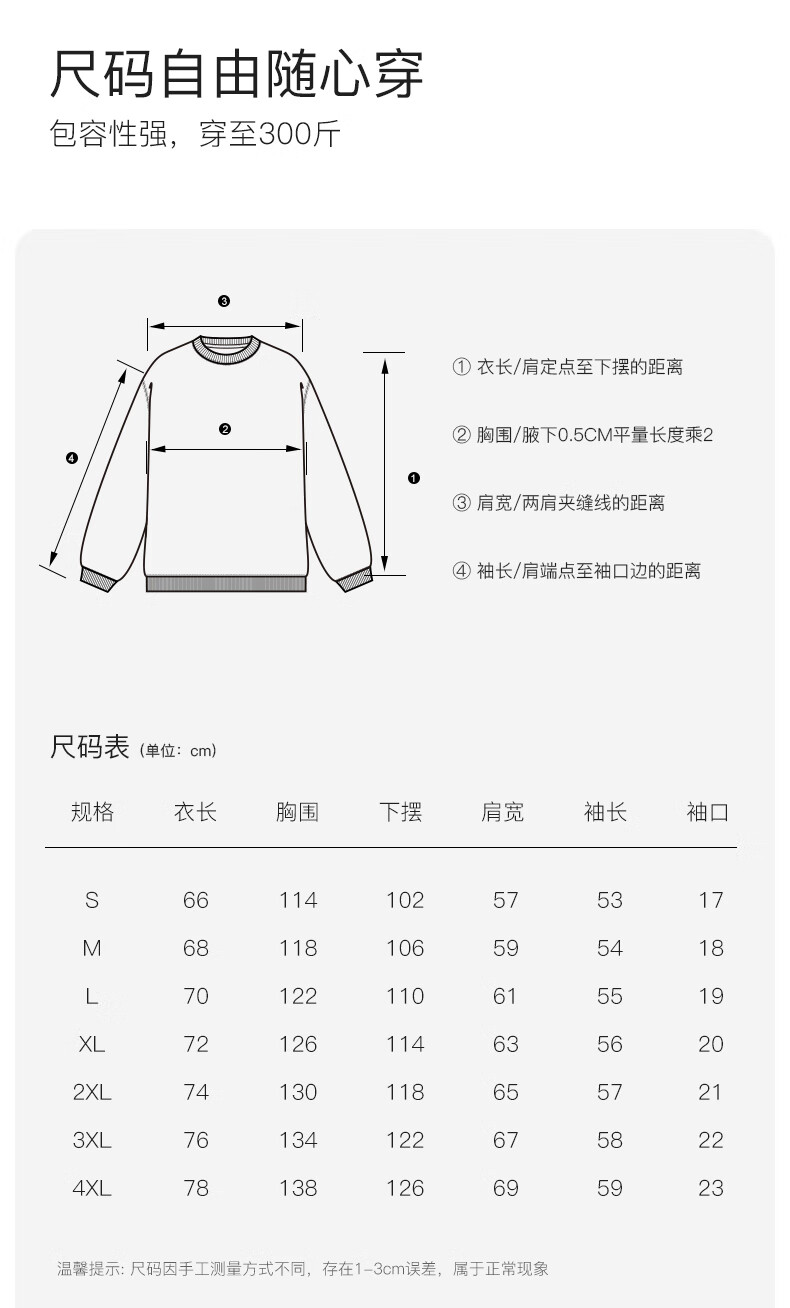 尺码自由随心穿

包容性强，穿至300斤

❸

❷

❹

❶

① 衣长/肩定点至下摆的距离

② 胸围/腋下0.5CM平量长度乘2

③ 肩宽/两肩夹缝线的距离

④ 袖长/肩端点至袖口边的距离

尺码表 (单位：cm)

| 规格 | 衣长 | 胸围 | 下摆 | 肩宽 | 袖长 | 袖口 |
|---|---|---|---|---|---|---|
| S | 66 | 114 | 102 | 57 | 53 | 17 |
| M | 68 | 118 | 106 | 59 | 54 | 18 |
| L | 70 | 122 | 110 | 61 | 55 | 19 |
| XL | 72 | 126 | 114 | 63 | 56 | 20 |
| 2XL | 74 | 130 | 118 | 65 | 57 | 21 |
| 3XL | 76 | 134 | 122 | 67 | 58 | 22 |
| 4XL | 78 | 138 | 126 | 69 | 59 | 23 |

温馨提示: 尺码因手工测量方式不同，存在1-3cm误差，属于正常现象